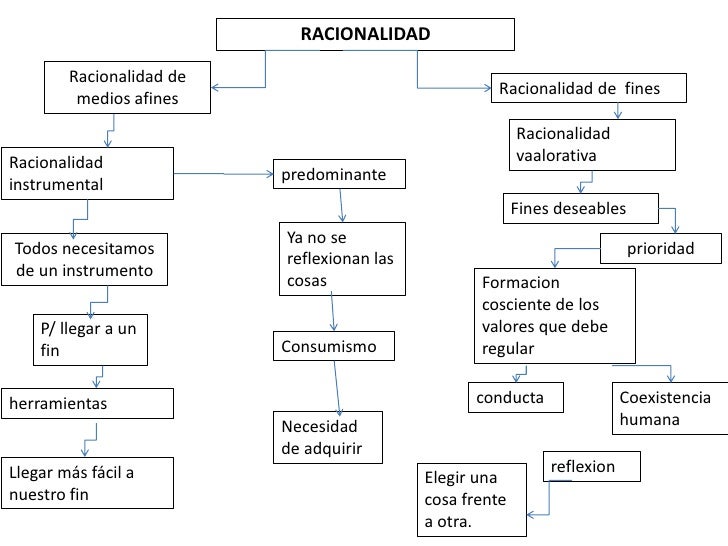 RACIONALIDAD

Racionalidad de medios afines

Racionalidad instrumental

Todos necesitamos de un instrumento

P/ llegar a un fin

herramientas

Llegar más fácil a nuestro fin

predominante

Ya no se reflexionan las cosas

Consumismo

Necesidad de adquirir

Racionalidad de fines

Racionalidad vaalorativa

Fines deseables

prioridad

Formacion cosciente de los valores que debe regular

conducta

Coexistencia humana

reflexion

Elegir una cosa frente a otra.